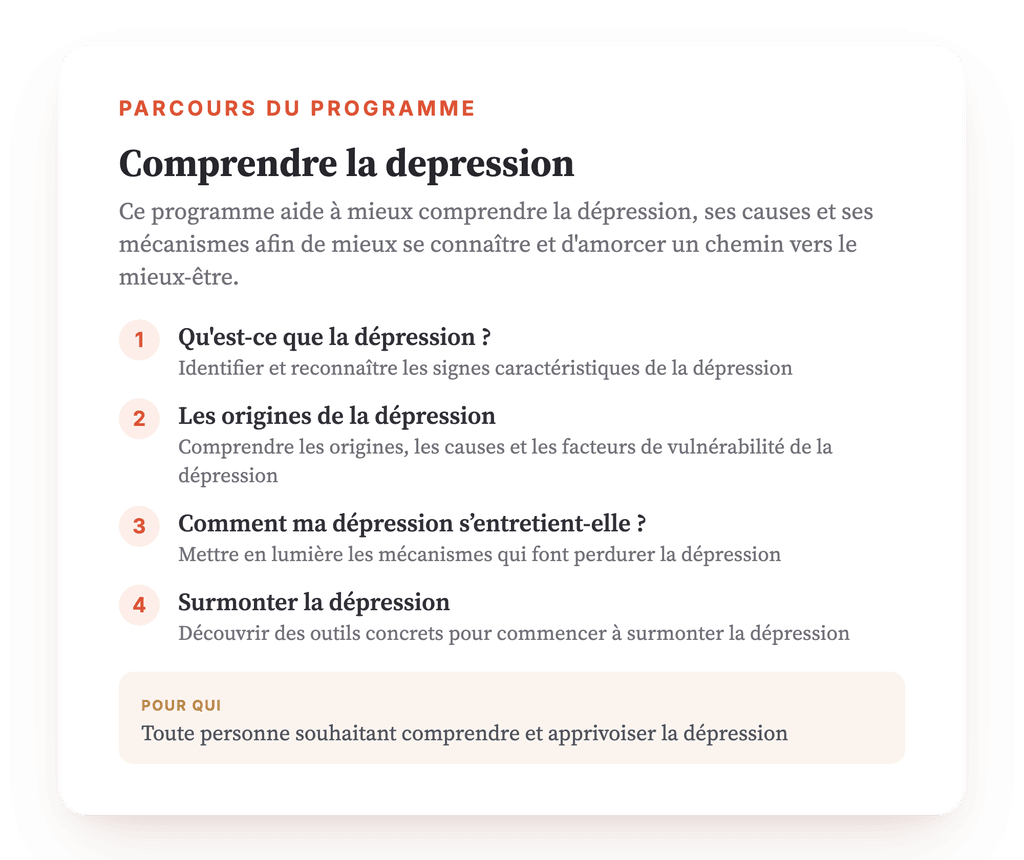 PARCOURS DU PROGRAMME

Comprendre la depression

Ce programme aide à mieux comprendre la dépression, ses causes et ses mécanismes afin de mieux se connaître et d'amorcer un chemin vers le mieux-être.

1 Qu'est-ce que la dépression ?
Identifier et reconnaître les signes caractéristiques de la dépression

2 Les origines de la dépression
Comprendre les origines, les causes et les facteurs de vulnérabilité de la dépression

3 Comment ma dépression s’entretient-elle ?
Mettre en lumière les mécanismes qui font perdurer la dépression

4 Surmonter la dépression
Découvrir des outils concrets pour commencer à surmonter la dépression

POUR QUI
Toute personne souhaitant comprendre et apprivoiser la dépression